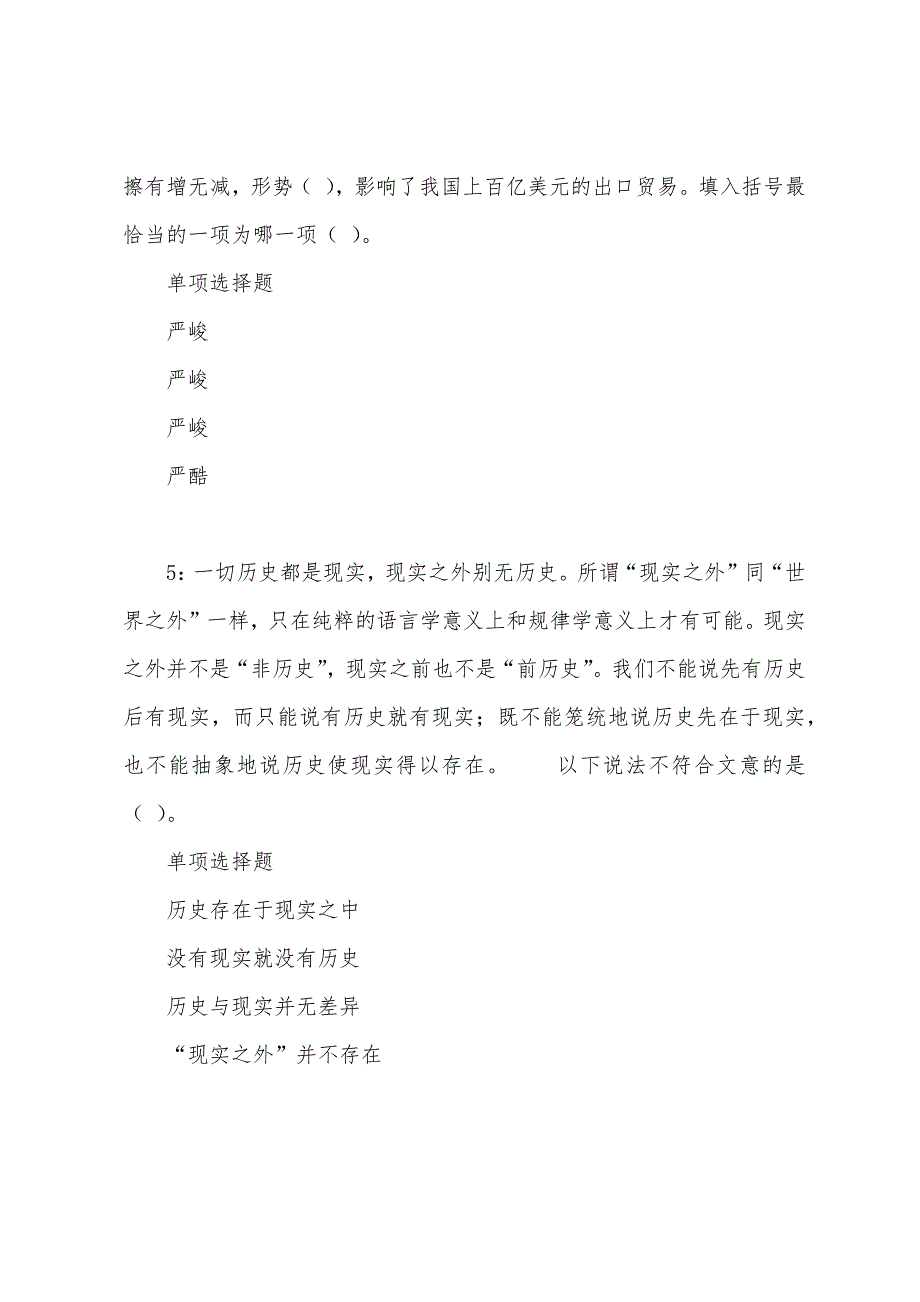 擦有增无减，形势（ ），影响了我国上百亿美元的出口贸易。填入括号最恰当的一项为哪一项（ ）。

单项选择题

严峻

严峻

严峻

严酷

5：一切历史都是现实，现实之外别无历史。所谓“现实之外”同“世界之外”一样，只在纯粹的语言学意义上和规律学意义上才有可能。现实之外并不是“非历史”，现实之前也不是“前历史”。我们不能说先有历史后有现实，而只能说有历史就有现实；既不能笼统地说历史先在于现实，也不能抽象地说历史使现实得以存在。　　以下说法不符合文意的是（ ）。

单项选择题

历史存在于现实之中

没有现实就没有历史

历史与现实并无差异

“现实之外”并不存在